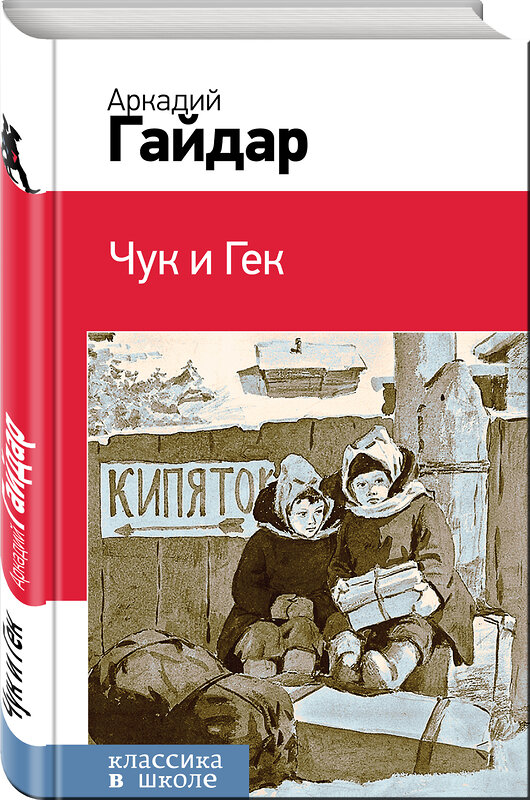 Аркадий
Гайдар

Чук и Гек

КИПЯТОК

классика
в школе

Аркадий Гайдар

Чук и Гек